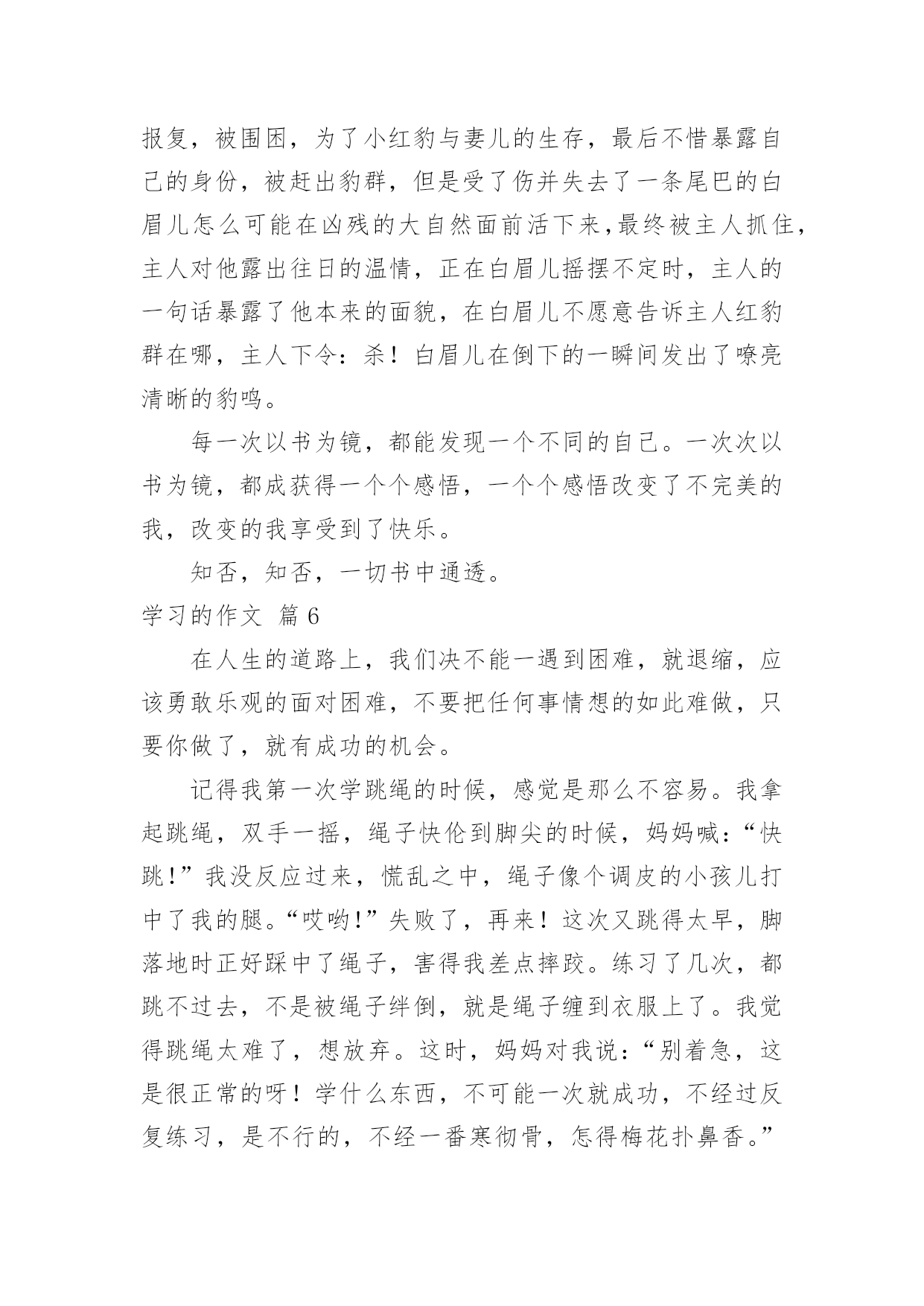 报复，被围困，为了小红豹与妻儿的生存，最后不惜暴露自己的身份，被赶出豹群，但是受了伤并失去了一条尾巴的白眉儿怎么可能在凶残的大自然面前活下来，最终被主人抓住，主人对他露出往日的温情，正在白眉儿摇摆不定时，主人的一句话暴露了他本来的面貌，在白眉儿不愿意告诉主人红豹群在哪，主人下令：杀！白眉儿在倒下的一瞬间发出了嘹亮清晰的豹鸣。

每一次以书为镜，都能发现一个不同的自己。一次次以书为镜，都成获得一个个感悟，一个个感悟改变了不完美的我，改变的我享受到了快乐。

知否，知否，一切书中通透。

学习的作文 篇6

在人生的道路上，我们决不能一遇到困难，就退缩，应该勇敢乐观的面对困难，不要把任何事情想的如此难做，只要你做了，就有成功的机会。

记得我第一次学跳绳的时候，感觉是那么不容易。我拿起跳绳，双手一摇，绳子快伦到脚尖的时候，妈妈喊：“快跳！”我没反应过来，慌乱之中，绳子像个调皮的小孩儿打中了我的腿。“哎哟！”失败了，再来！这次又跳得太早，脚落地时正好踩中了绳子，害得我差点摔跤。练习了几次，都跳不过去，不是被绳子绊倒，就是绳子缠到衣服上了。我觉得跳绳太难了，想放弃。这时，妈妈对我说：“别着急，这是很正常的呀！学什么东西，不可能一次就成功，不经过反复练习，是不行的，不经一番寒彻骨，怎得梅花扑鼻香。”